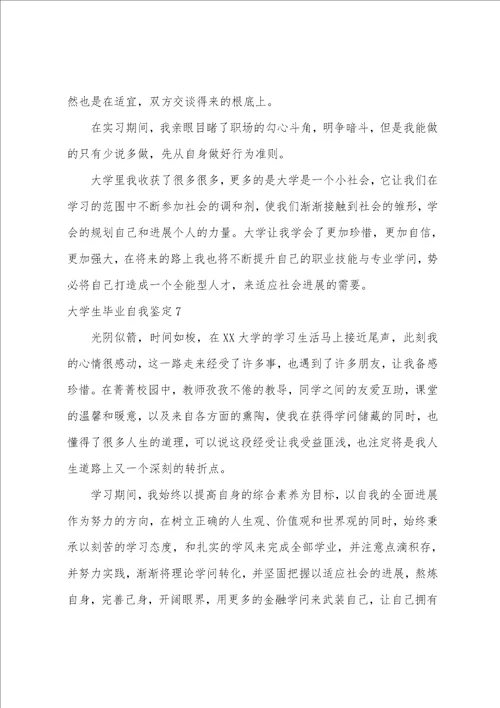 然也是在适宜，双方交谈得来的根底上。

在实习期间，我亲眼目睹了职场的勾心斗角，明争暗斗，但是我能做的只有少说多做，先从自身做好行为准则。

大学里我收获了很多很多，更多的是大学是一个小社会，它让我们在学习的范围中不断参加社会的调和剂，使我们渐渐接触到社会的雏形，学会的规划自己和进展个人的力量。大学让我学会了更加珍惜，更加自信，更加强大，在将来的路上我也将不断提升自己的职业技能与专业学问，势必将自己打造成一个全能型人才，来适应社会进展的需要。

大学生毕业自我鉴定7

光阴似箭，时间如梭，在XX大学的学习生活马上接近尾声，此刻我的心情很感动，这一路走来经受了许多事，也遇到了许多朋友，让我备感珍惜。在菁菁校园中，教师孜孜不倦的教导，同学之间的友爱互助，课堂的温馨和暖意，以及来自各方面的熏陶，使我在获得学问储藏的同时，也懂得了很多人生的道理，可以说这段经受让我受益匪浅，也注定将是我人生道路上又一个深刻的转折点。

学习期间，我始终以提高自身的综合素养为目标，以自我的全面进展作为努力的方向，在树立正确的人生观、价值观和世界观的同时，始终秉承以刻苦的学习态度，和扎实的学风来完成全部学业，并注意点滴积存，并努力实践，渐渐将理论学问转化，并坚固把握以适应社会的进展，熬炼自身，完善己身，开阔眼界，用更多的金融学问来武装自己，让自己拥有